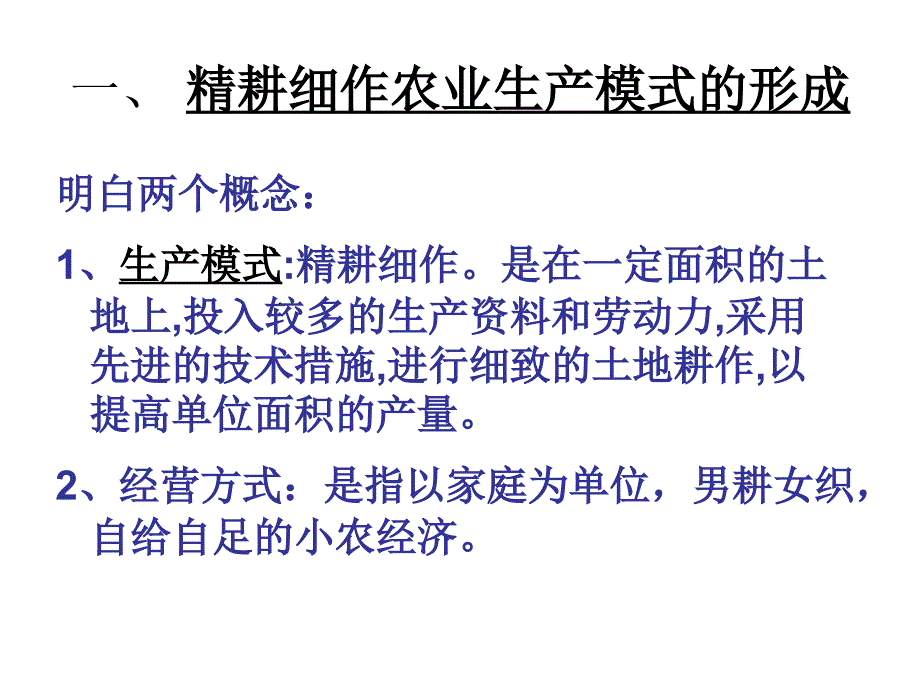 一、 精耕细作农业生产模式的形成

明白两个概念：

1、生产模式:精耕细作。是在一定面积的土地上,投入较多的生产资料和劳动力,采用先进的技术措施,进行细致的土地耕作,以提高单位面积的产量。

2、经营方式：是指以家庭为单位，男耕女织，自给自足的小农经济。